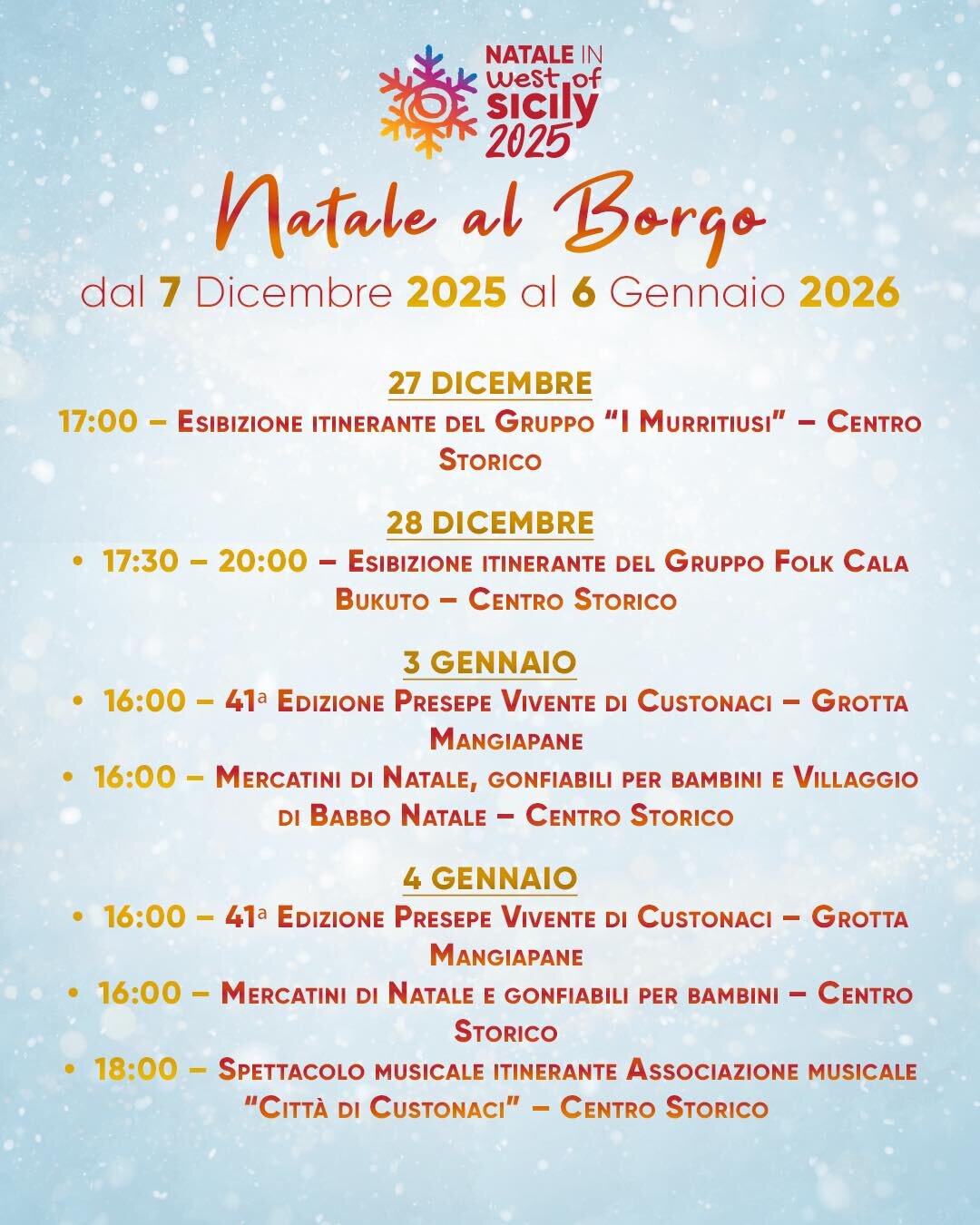 NATALE IN west of sicily 2025

Natale al Borgo

dal 7 Dicembre 2025 al 6 Gennaio 2026

27 DICEMBRE

17:00 – Esibizione itinerante del Gruppo "I Murritiusi" – Centro Storico

28 DICEMBRE

• 17:30 – 20:00 – Esibizione itinerante del Gruppo Folk Cala Bukuto – Centro Storico

3 GENNAIO

• 16:00 – 41ª Edizione Presepe Vivente di Custonaci – Grotta Mangiapane

• 16:00 – Mercatini di Natale, gonfiabili per bambini e Villaggio di Babbo Natale – Centro Storico

4 GENNAIO

• 16:00 – 41ª Edizione Presepe Vivente di Custonaci – Grotta Mangiapane

• 16:00 – Mercatini di Natale e gonfiabili per bambini – Centro Storico

• 18:00 – Spettacolo musicale itinerante Associazione musicale "Città di Custonaci" – Centro Storico